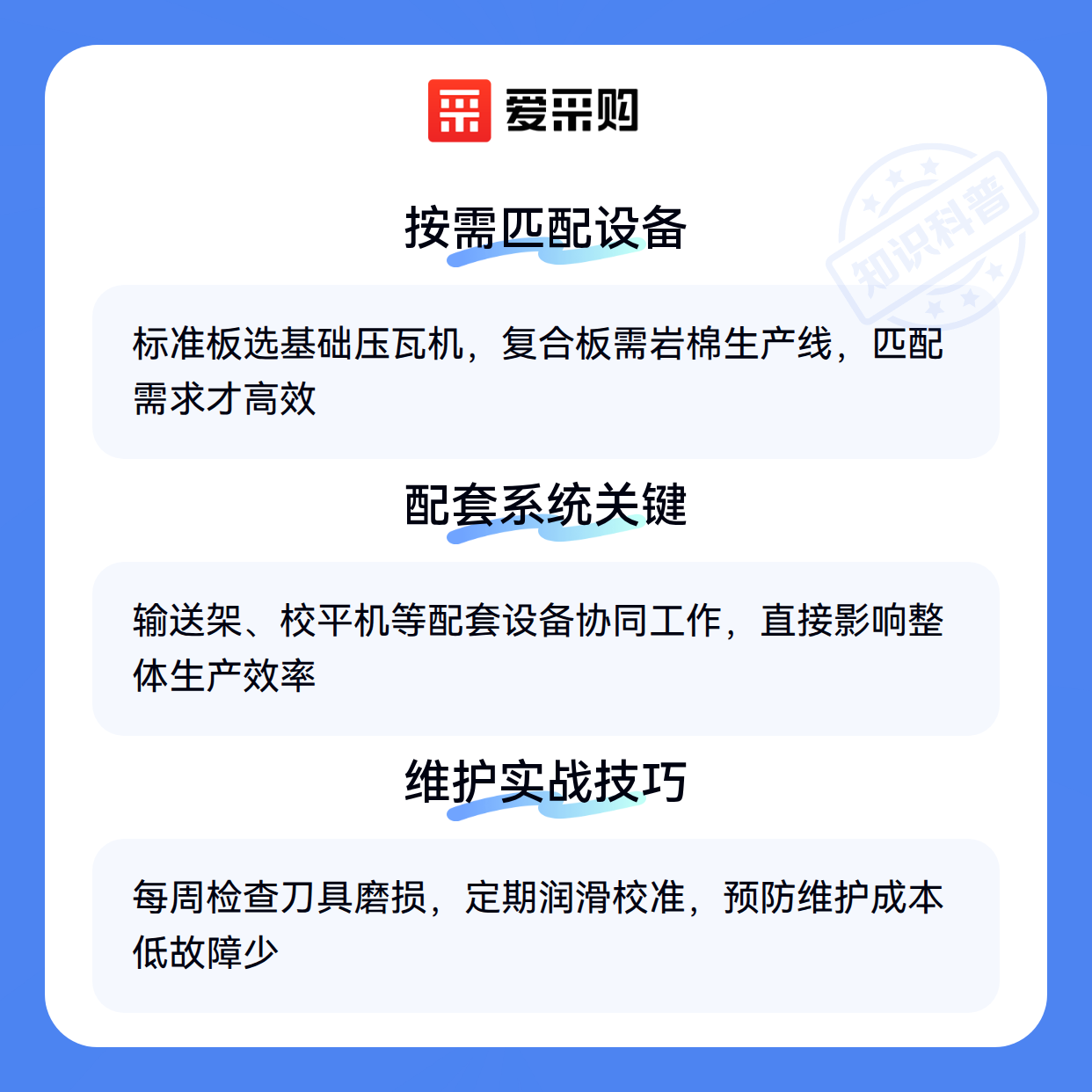 爱采购

按需匹配设备

标准板选基础压瓦机，复合板需岩棉生产线，匹配需求才高效

配套系统关键

输送架、校平机等配套设备协同工作，直接影响整体生产效率

维护实战技巧

每周检查刀具磨损，定期润滑校准，预防维护成本低故障少

知识科普